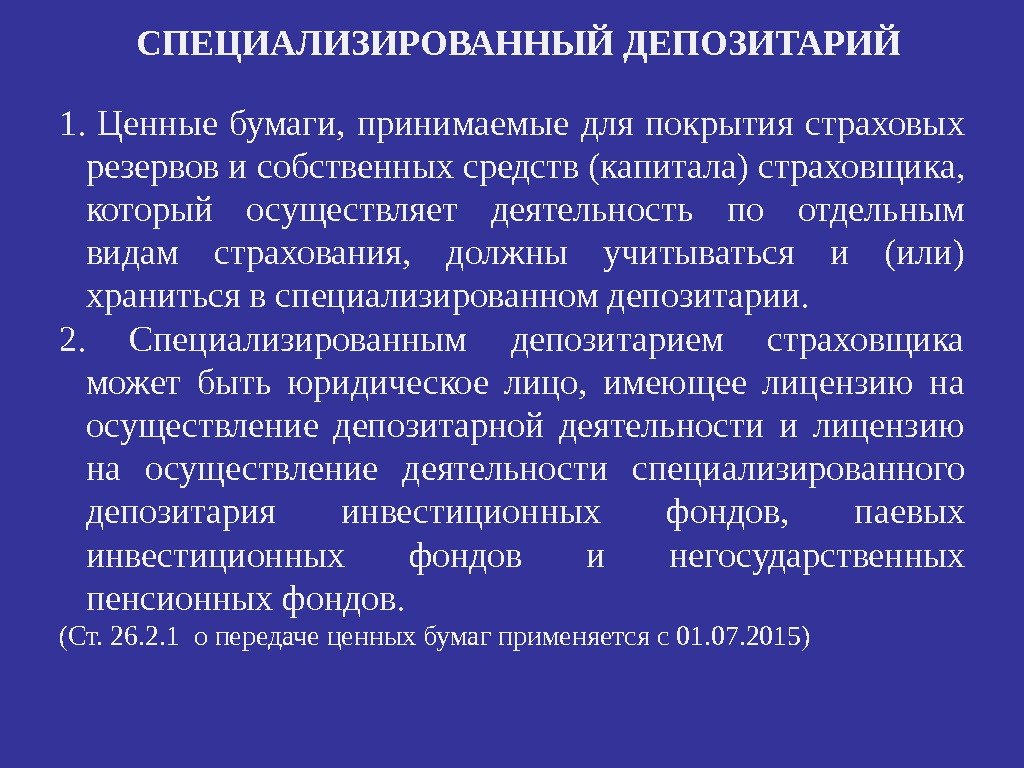 СПЕЦИАЛИЗИРОВАННЫЙ ДЕПОЗИТАРИЙ

1. Ценные бумаги, принимаемые для покрытия страховых резервов и собственных средств (капитала) страховщика, который осуществляет деятельность по отдельным видам страхования, должны учитываться и (или) храниться в специализированном депозитарии.
2. Специализированным депозитарием страховщика может быть юридическое лицо, имеющее лицензию на осуществление депозитарной деятельности и лицензию на осуществление деятельности специализированного депозитария инвестиционных фондов, паевых инвестиционных фондов и негосударственных пенсионных фондов.
(Ст. 26.2.1 о передаче ценных бумаг применяется с 01.07.2015)